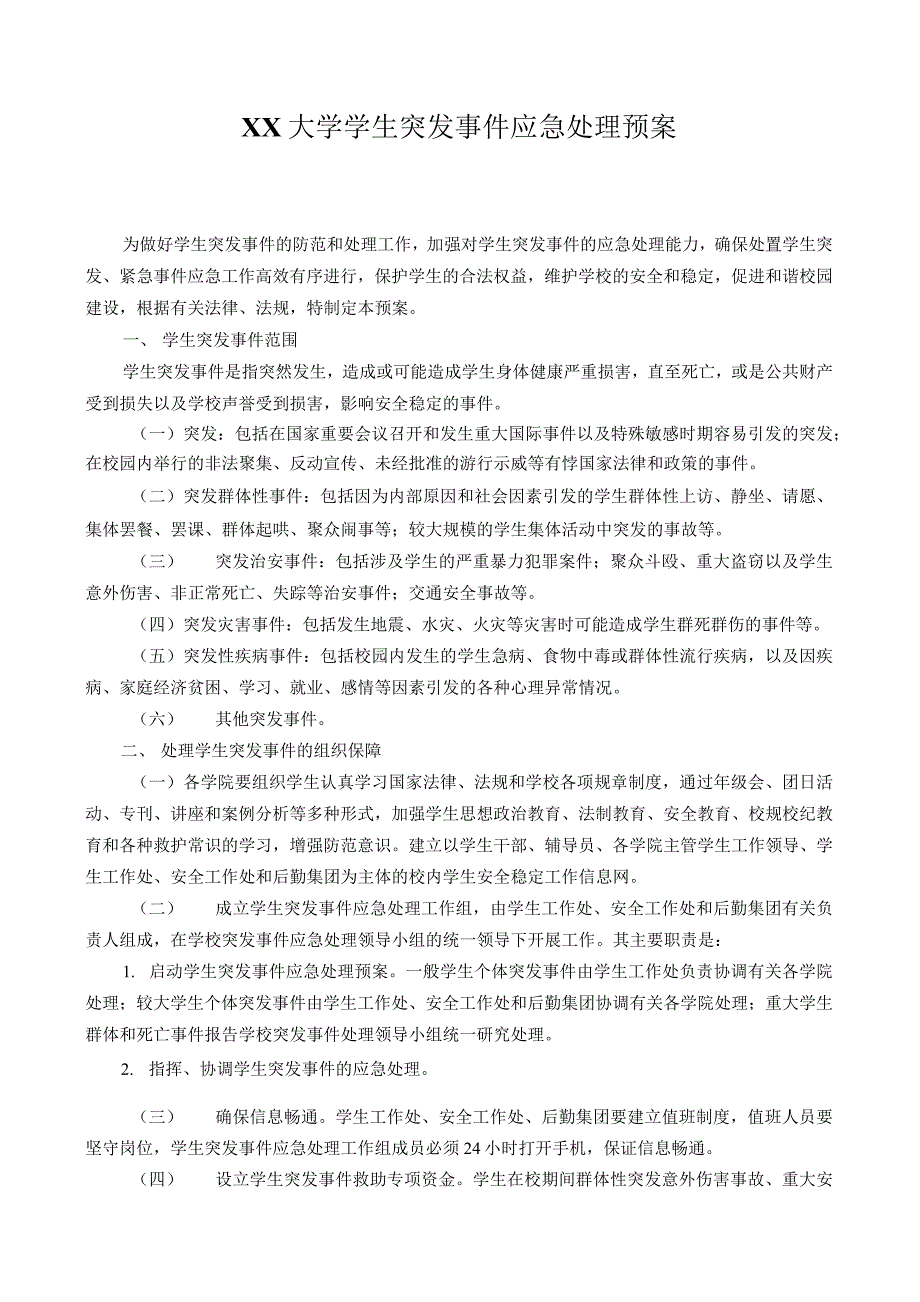 XX大学学生突发事件应急处理预案

为做好学生突发事件的防范和处理工作，加强对学生突发事件的应急处理能力，确保处置学生突发、紧急事件应急工作高效有序进行，保护学生的合法权益，维护学校的安全和稳定，促进和谐校园建设，根据有关法律、法规，特制定本预案。

一、 学生突发事件范围

学生突发事件是指突然发生，造成或可能造成学生身体健康严重损害，直至死亡，或是公共财产受到损失以及学校声誉受到损害，影响安全稳定的事件。

（一）突发：包括在国家重要会议召开和发生重大国际事件以及特殊敏感时期容易引发的突发；在校园内举行的非法聚集、反动宣传、未经批准的游行示威等有悖国家法律和政策的事件。

（二）突发群体性事件：包括因为内部原因和社会因素引发的学生群体性上访、静坐、请愿、集体罢餐、罢课、群体起哄、聚众闹事等；较大规模的学生集体活动中突发的事故等。

（三） 突发治安事件：包括涉及学生的严重暴力犯罪案件；聚众斗殴、重大盗窃以及学生意外伤害、非正常死亡、失踪等治安事件；交通安全事故等。

（四）突发灾害事件：包括发生地震、水灾、火灾等灾害时可能造成学生群死群伤的事件等。

（五）突发性疾病事件：包括校园内发生的学生急病、食物中毒或群体性流行疾病，以及因疾病、家庭经济贫困、学习、就业、感情等因素引发的各种心理异常情况。

（六） 其他突发事件。

二、 处理学生突发事件的组织保障

（一）各学院要组织学生认真学习国家法律、法规和学校各项规章制度，通过年级会、团日活动、专刊、讲座和案例分析等多种形式，加强学生思想政治教育、法制教育、安全教育、校规校纪教育和各种救护常识的学习，增强防范意识。建立以学生干部、辅导员、各学院主管学生工作领导、学生工作处、安全工作处和后勤集团为主体的校内学生安全稳定工作信息网。

（二） 成立学生突发事件应急处理工作组，由学生工作处、安全工作处和后勤集团有关负责人组成，在学校突发事件应急处理领导小组的统一领导下开展工作。其主要职责是：

1. 启动学生突发事件应急处理预案。一般学生个体突发事件由学生工作处负责协调有关各学院处理；较大学生个体突发事件由学生工作处、安全工作处和后勤集团协调有关各学院处理；重大学生群体和死亡事件报告学校突发事件处理领导小组统一研究处理。

2. 指挥、协调学生突发事件的应急处理。

（三） 确保信息畅通。学生工作处、安全工作处、后勤集团要建立值班制度，值班人员要坚守岗位，学生突发事件应急处理工作组成员必须24小时打开手机，保证信息畅通。

（四） 设立学生突发事件救助专项资金。学生在校期间群体性突发意外伤害事故、重大安